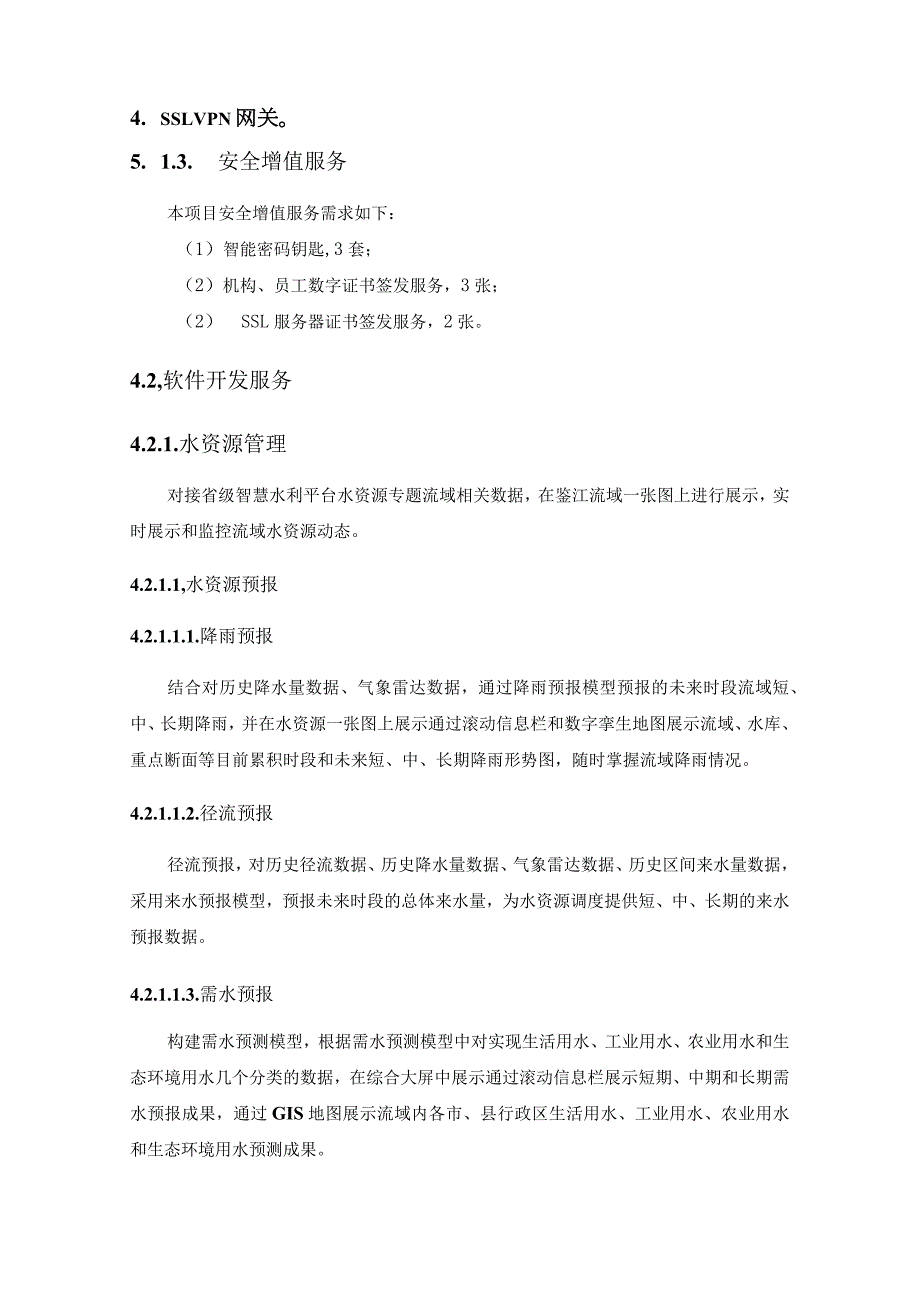 4. SSLVPN 网关。

5. 1.3. 安全增值服务

本项目安全增值服务需求如下：

（1）智能密码钥匙, 3 套；

（2）机构、员工数字证书签发服务，3 张；

（2） SSL 服务器证书签发服务，2 张。

4.2,软件开发服务

4.2.1.水资源管理

对接省级智慧水利平台水资源专题流域相关数据，在鉴江流域一张图上进行展示，实时展示和监控流域水资源动态。

4.2.1.1,水资源预报

4.2.1.1.1.降雨预报

结合对历史降水量数据、气象雷达数据，通过降雨预报模型预报的未来时段流域短、中、长期降雨，并在水资源一张图上展示通过滚动信息栏和数字孪生地图展示流域、水库、重点断面等目前累积时段和未来短、中、长期降雨形势图，随时掌握流域降雨情况。

4.2.1.1.2.径流预报

径流预报，对历史径流数据、历史降水量数据、气象雷达数据、历史区间来水量数据，采用来水预报模型，预报未来时段的总体来水量，为水资源调度提供短、中、长期的来水预报数据。

4.2.1.1.3.需水预报

构建需水预测模型，根据需水预测模型中对实现生活用水、工业用水、农业用水和生态环境用水几个分类的数据，在综合大屏中展示通过滚动信息栏展示短期、中期和长期需水预报成果，通过 GIS 地图展示流域内各市、县行政区生活用水、工业用水、农业用水和生态环境用水预测成果。